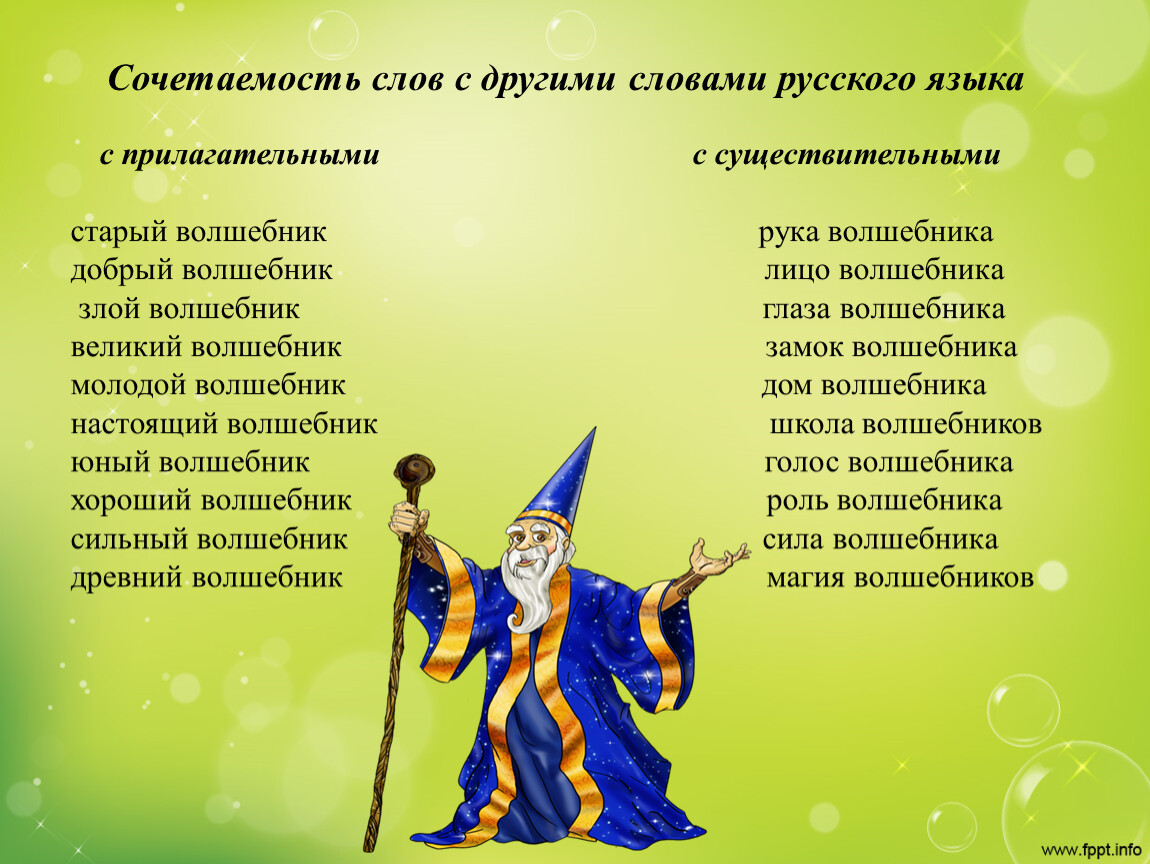 Сочетаемость слов с другими словами русского языка

с прилагательными

старый волшебник
добрый волшебник
злой волшебник
великий волшебник
молодой волшебник
настоящий волшебник
юный волшебник
хороший волшебник
сильный волшебник
древний волшебник

с существительными

рука волшебника
лицо волшебника
глаза волшебника
замок волшебника
дом волшебника
школа волшебников
голос волшебника
роль волшебника
сила волшебника
магия волшебников

www.fppt.info